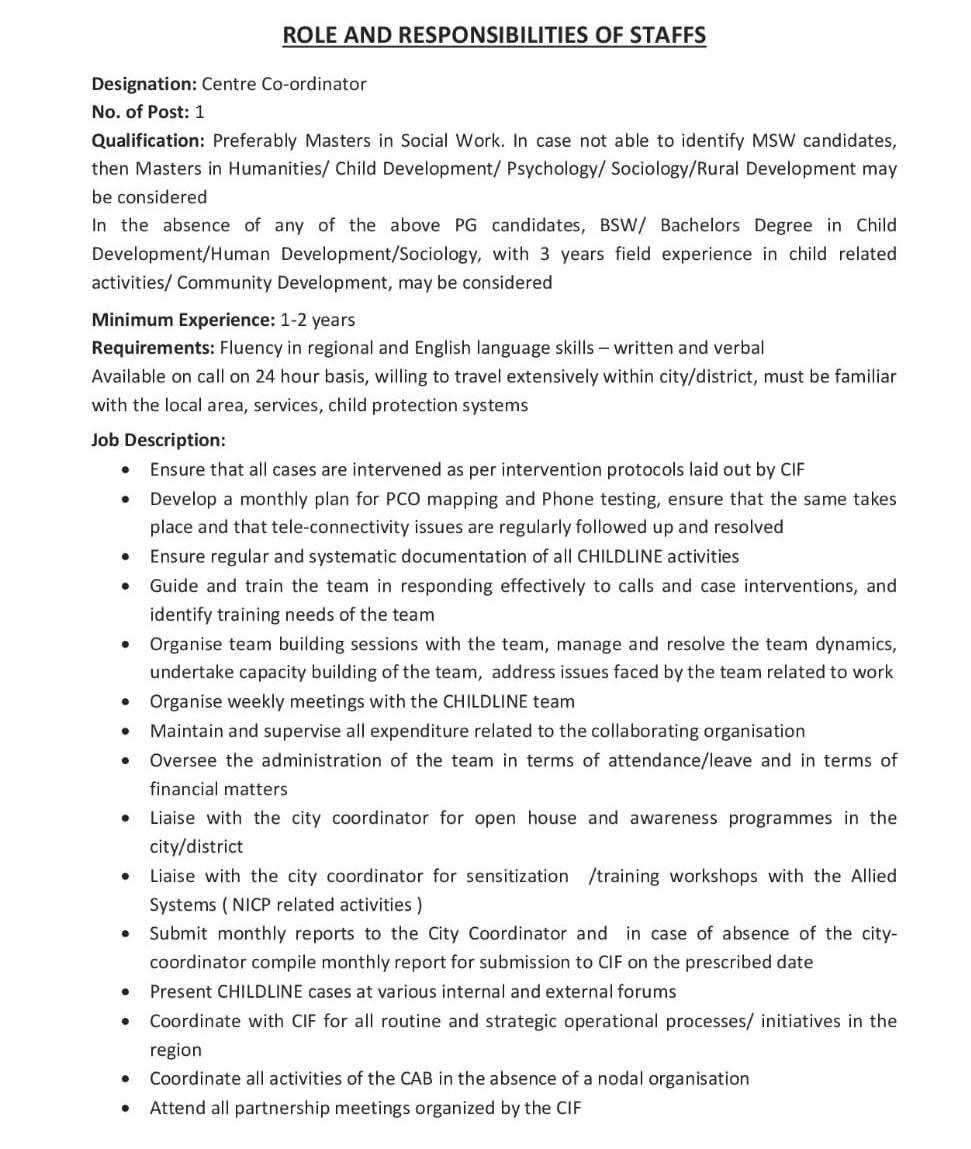 ROLE AND RESPONSIBILITIES OF STAFFS

Designation: Centre Co-ordinator
No. of Post: 1
Qualification: Preferably Masters in Social Work. In case not able to identify MSW candidates, then Masters in Humanities/ Child Development/ Psychology/ Sociology/Rural Development may be considered
In the absence of any of the above PG candidates, BSW/ Bachelors Degree in Child Development/Human Development/Sociology, with 3 years field experience in child related activities/ Community Development, may be considered

Minimum Experience: 1-2 years
Requirements: Fluency in regional and English language skills – written and verbal
Available on call on 24 hour basis, willing to travel extensively within city/district, must be familiar with the local area, services, child protection systems

Job Description:
• Ensure that all cases are intervened as per intervention protocols laid out by CIF
• Develop a monthly plan for PCO mapping and Phone testing, ensure that the same takes place and that tele-connectivity issues are regularly followed up and resolved
• Ensure regular and systematic documentation of all CHILDLINE activities
• Guide and train the team in responding effectively to calls and case interventions, and identify training needs of the team
• Organise team building sessions with the team, manage and resolve the team dynamics, undertake capacity building of the team, address issues faced by the team related to work
• Organise weekly meetings with the CHILDLINE team
• Maintain and supervise all expenditure related to the collaborating organisation
• Oversee the administration of the team in terms of attendance/leave and in terms of financial matters
• Liaise with the city coordinator for open house and awareness programmes in the city/district
• Liaise with the city coordinator for sensitization /training workshops with the Allied Systems ( NICP related activities )
• Submit monthly reports to the City Coordinator and in case of absence of the city-coordinator compile monthly report for submission to CIF on the prescribed date
• Present CHILDLINE cases at various internal and external forums
• Coordinate with CIF for all routine and strategic operational processes/ initiatives in the region
• Coordinate all activities of the CAB in the absence of a nodal organisation
• Attend all partnership meetings organized by the CIF